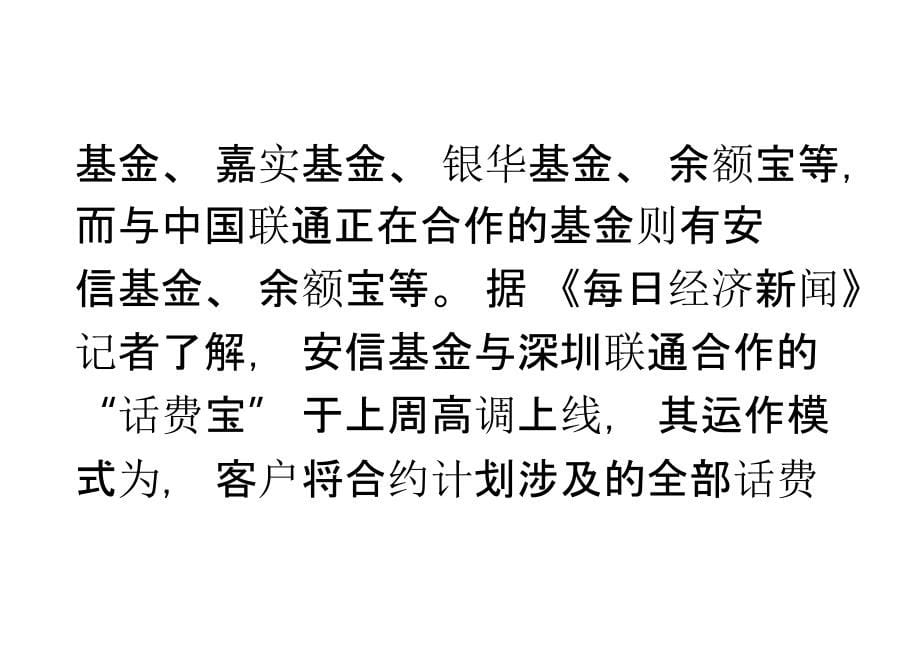 基金、嘉实基金、银华基金、余额宝等，而与中国联通正在合作的基金则有安信基金、余额宝等。据《每日经济新闻》记者了解，安信基金与深圳联通合作的“话费宝”于上周高调上线，其运作模式为，客户将合约计划涉及的全部话费